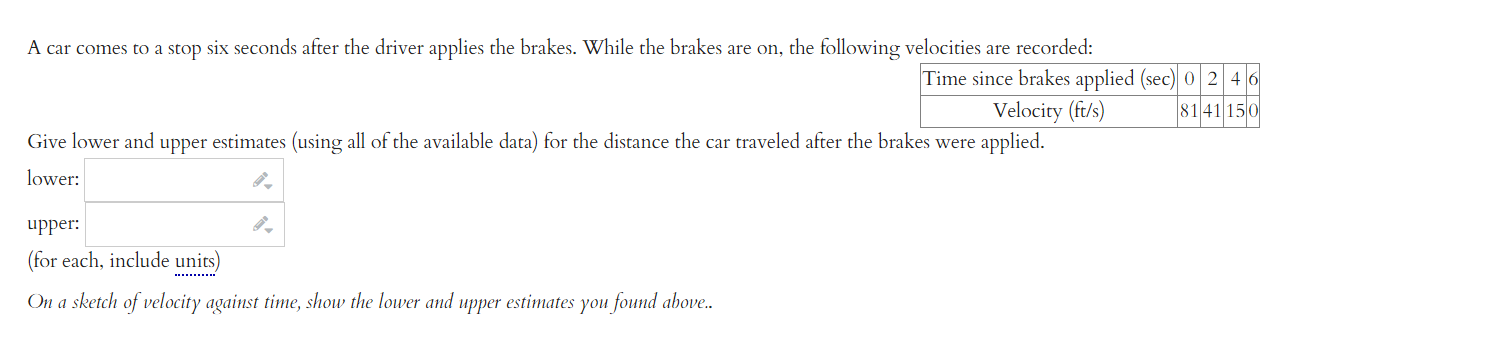 A car comes to a stop six seconds after the driver applies the brakes. While the brakes are on, the following velocities are recorded:

| Time since brakes applied (sec) | 0 | 2 | 4 | 6 |
|---|---|---|---|---|
| Velocity (ft/s) | 81 | 41 | 15 | 0 |

Give lower and upper estimates (using all of the available data) for the distance the car traveled after the brakes were applied.

lower:

upper:

(for each, include units)

On a sketch of velocity against time, show the lower and upper estimates you found above..